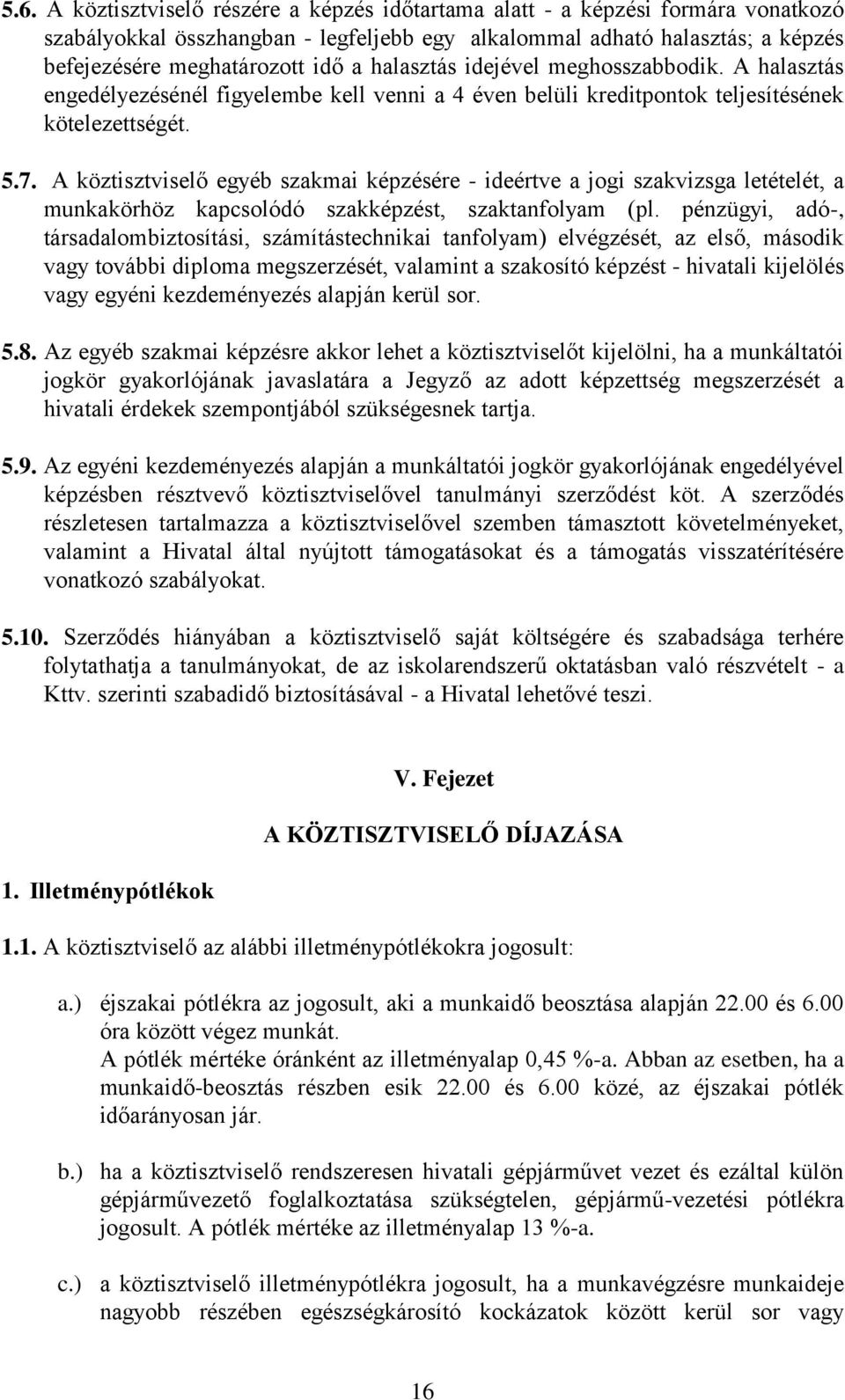 5.6. A köztisztviselő részére a képzés időtartama alatt - a képzési formára vonatkozó szabályokkal összhangban - legfeljebb egy alkalommal adható halasztás; a képzés befejezésére meghatározott idő a halasztás idejével meghosszabbodik. A halasztás engedélyezésénél figyelembe kell venni a 4 éven belüli kreditpontok teljesítésének kötelezettségét.

5.7. A köztisztviselő egyéb szakmai képzésére - ideértve a jogi szakvizsga letételét, a munkakörhöz kapcsolódó szakképzést, szaktanfolyam (pl. pénzügyi, adó-, társadalombiztosítási, számítástechnikai tanfolyam) elvégzését, az első, második vagy további diploma megszerzését, valamint a szakosító képzést - hivatali kijelölés vagy egyéni kezdeményezés alapján kerül sor.

5.8. Az egyéb szakmai képzésre akkor lehet a köztisztviselőt kijelölni, ha a munkáltatói jogkör gyakorlójának javaslatára a Jegyző az adott képzettség megszerzését a hivatali érdekek szempontjából szükségesnek tartja.

5.9. Az egyéni kezdeményezés alapján a munkáltatói jogkör gyakorlójának engedélyével képzésben résztvevő köztisztviselővel tanulmányi szerződést köt. A szerződés részletesen tartalmazza a köztisztviselővel szemben támasztott követelményeket, valamint a Hivatal által nyújtott támogatásokat és a támogatás visszatérítésére vonatkozó szabályokat.

5.10. Szerződés hiányában a köztisztviselő saját költségére és szabadsága terhére folytathatja a tanulmányokat, de az iskolarendszerű oktatásban való részvételt - a Kttv. szerinti szabadidő biztosításával - a Hivatal lehetővé teszi.

V. Fejezet

A KÖZTISZTVISELŐ DÍJAZÁSA

1. Illetménypótlékok

1.1. A köztisztviselő az alábbi illetménypótlékokra jogosult:

a.) éjszakai pótlékra az jogosult, aki a munkaidő beosztása alapján 22.00 és 6.00 óra között végez munkát.
A pótlék mértéke óránként az illetményalap 0,45 %-a. Abban az esetben, ha a munkaidő-beosztás részben esik 22.00 és 6.00 közé, az éjszakai pótlék időarányosan jár.

b.) ha a köztisztviselő rendszeresen hivatali gépjárművet vezet és ezáltal külön gépjárművezető foglalkoztatása szükségtelen, gépjármű-vezetési pótlékra jogosult. A pótlék mértéke az illetményalap 13 %-a.

c.) a köztisztviselő illetménypótlékra jogosult, ha a munkavégzésre munkaideje nagyobb részében egészségkárosító kockázatok között kerül sor vagy

16